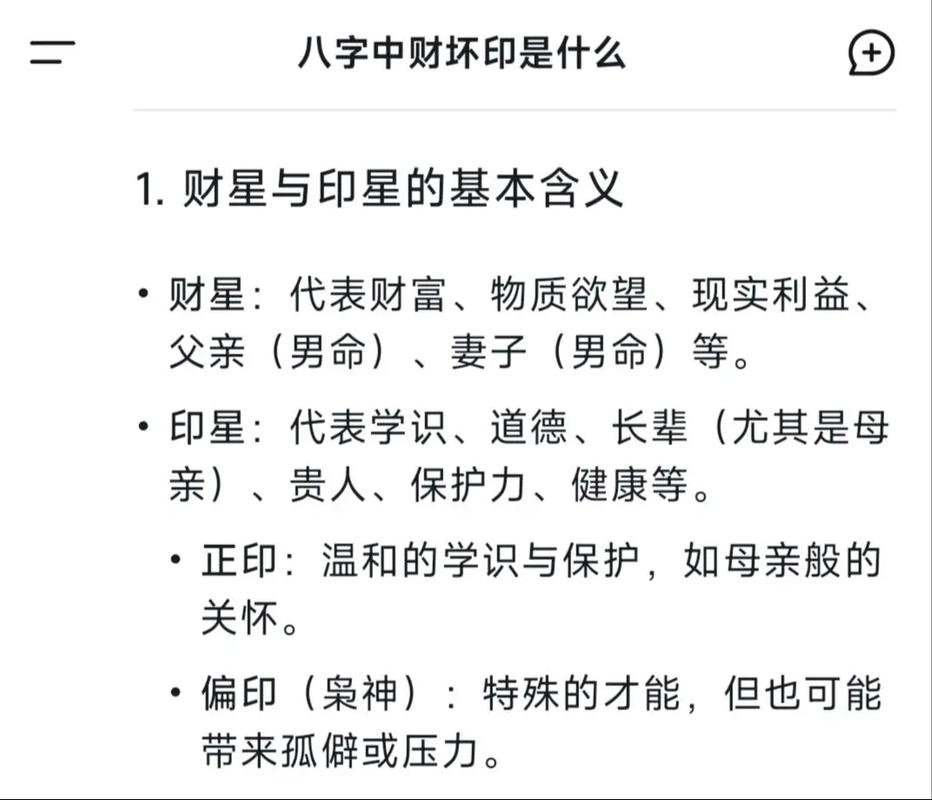 八字中财坏印是什么

1. 财星与印星的基本含义

• 财星：代表财富、物质欲望、现实利益、父亲（男命）、妻子（男命）等。

• 印星：代表学识、道德、长辈（尤其是母亲）、贵人、保护力、健康等。

• 正印：温和的学识与保护，如母亲般的关怀。

• 偏印（枭神）：特殊的才能，但也可能带来孤僻或压力。